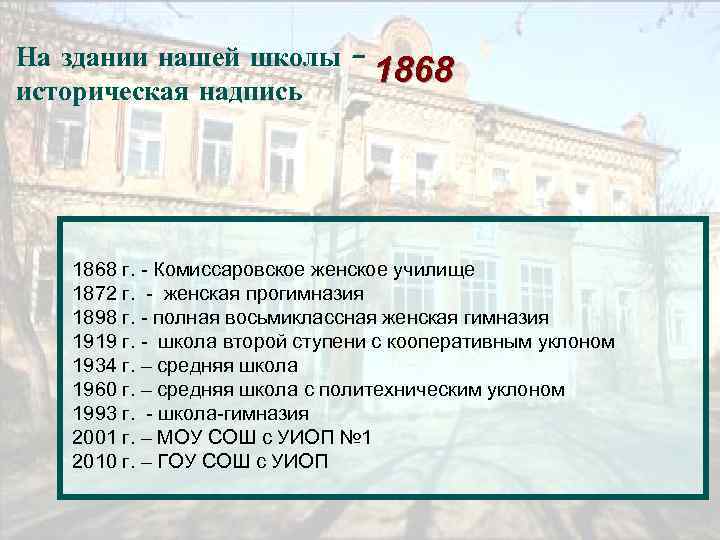 На здании нашей школы - 1868
историческая надпись

1868 г. - Комиссаровское женское училище
1872 г. - женская прогимназия
1898 г. - полная восьмиклассная женская гимназия
1919 г. - школа второй ступени с кооперативным уклоном
1934 г. – средняя школа
1960 г. – средняя школа с политехническим уклоном
1993 г. - школа-гимназия
2001 г. – МОУ СОШ с УИОП №1
2010 г. – ГОУ СОШ с УИОП